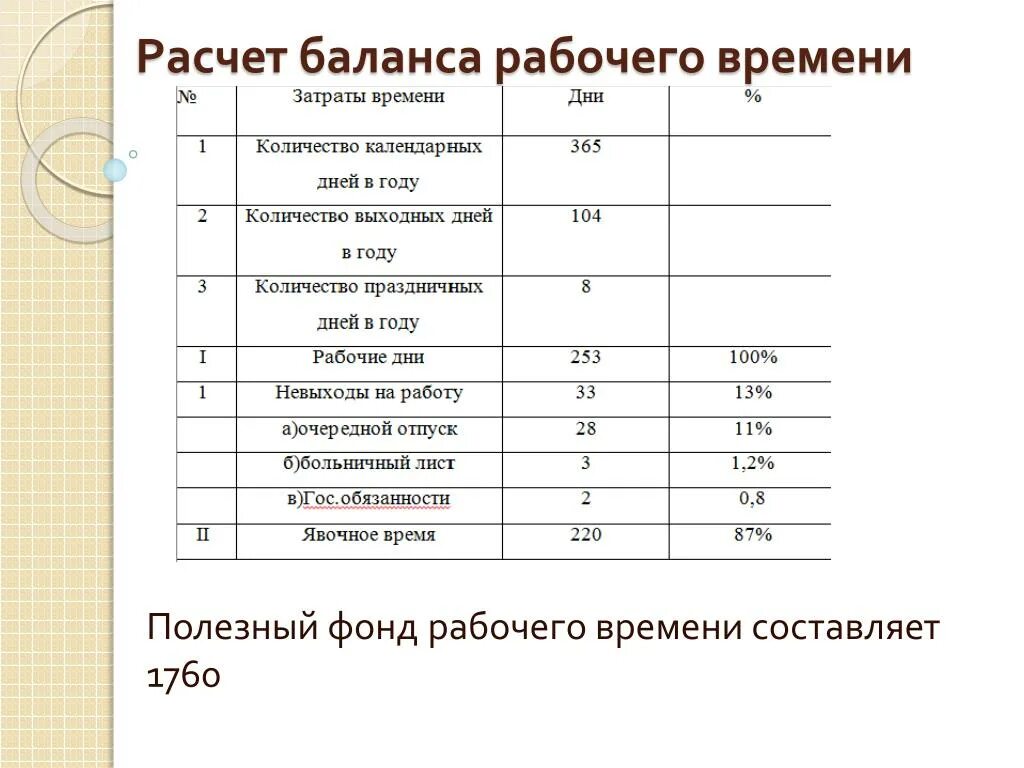 Расчет баланса рабочего времени

| № | Затраты времени | Дни | % |
|---|---|---|---|
| 1 | Количество календарных дней в году | 365 | |
| 2 | Количество выходных дней в году | 104 | |
| 3 | Количество праздничных дней в году | 8 | |
| I | Рабочие дни | 253 | 100% |
| 1 | Невыходы на работу | 33 | 13% |
| | а)очередной отпуск | 28 | 11% |
| | б)больничный лист | 3 | 1,2% |
| | в)Гос.обязанности | 2 | 0,8 |
| II | Явочное время | 220 | 87% |

Полезный фонд рабочего времени составляет 1760